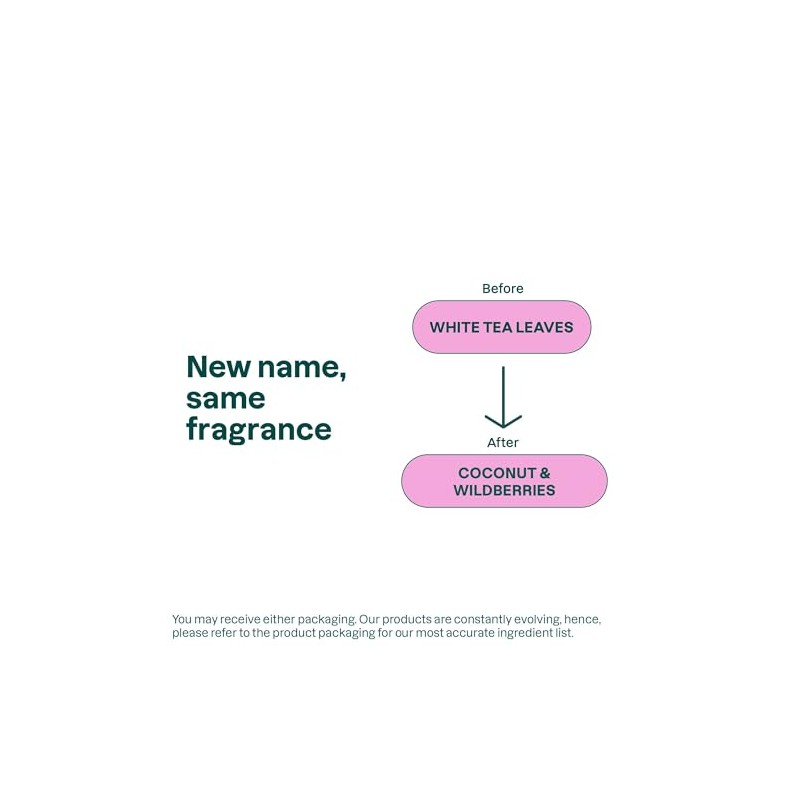 New name, same fragrance

Before

WHITE TEA LEAVES

After

COCONUT & WILDBERRIES

You may receive either packaging. Our products are constantly evolving, hence, please refer to the product packaging for our most accurate ingredient list.